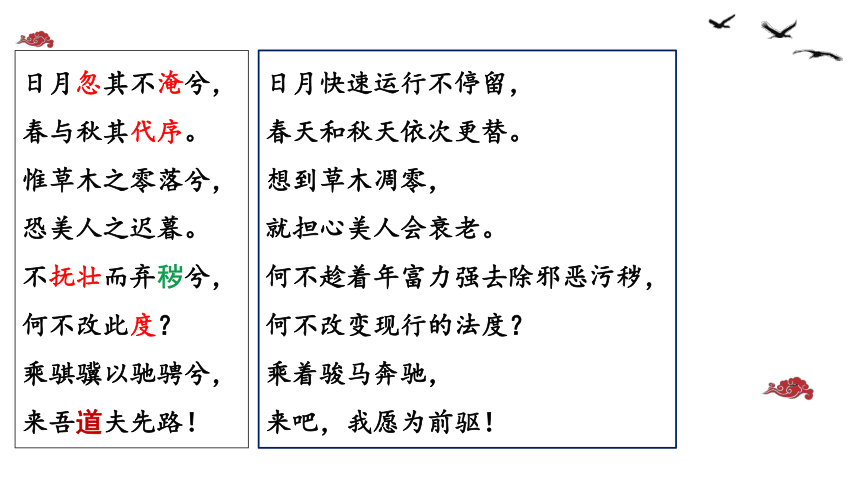 日月忽其不淹兮，
春与秋其代序。
惟草木之零落兮，
恐美人之迟暮。
不抚壮而弃秽兮，
何不改此度？
乘骐骥以驰骋兮，
来吾道夫先路！

日月快速运行不停留，
春天和秋天依次更替。
想到草木凋零，
就担心美人会衰老。
何不趁着年富力强去除邪恶污秽，
何不改变现行的法度？
乘着骏马奔驰，
来吧，我愿为前驱！